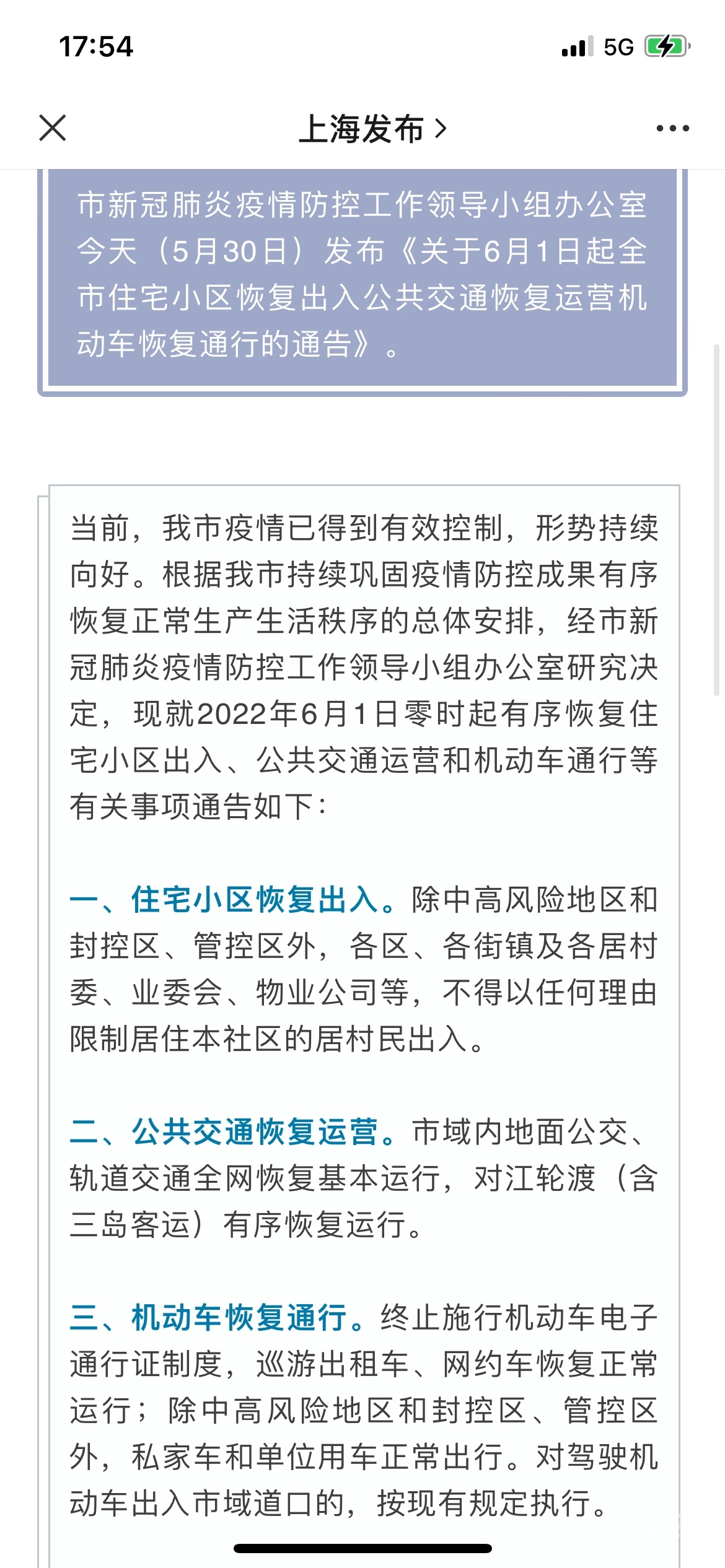 17:54

5G

上海发布 >

市新冠肺炎疫情防控工作领导小组办公室今天（5月30日）发布《关于6月1日起全市住宅小区恢复出入公共交通恢复运营机动车恢复通行的通告》。

当前，我市疫情已得到有效控制，形势持续向好。根据我市持续巩固疫情防控成果有序恢复正常生产生活秩序的总体安排，经市新冠肺炎疫情防控工作领导小组办公室研究决定，现就2022年6月1日零时起有序恢复住宅小区出入、公共交通运营和机动车通行等有关事项通告如下：

一、住宅小区恢复出入。除中高风险地区和封控区、管控区外，各区、各街镇及各居村委、业委会、物业公司等，不得以任何理由限制居住本社区的居村民出入。

二、公共交通恢复运营。市域内地面公交、轨道交通全网恢复基本运行，对江轮渡（含三岛客运）有序恢复运行。

三、机动车恢复通行。终止施行机动车电子通行证制度，巡游出租车、网约车恢复正常运行；除中高风险地区和封控区、管控区外，私家车和单位用车正常出行。对驾驶机动车出入市域道口的，按现有规定执行。